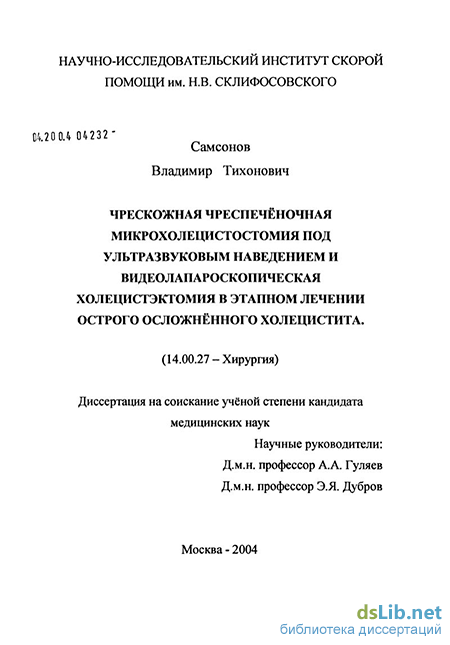 НАУЧНО-ИССЛЕДОВАТЕЛЬСКИЙ ИНСТИТУТ СКОРОЙ ПОМОЩИ им. Н.В. СКЛИФОСОВСКОГО

04.200.4 04232 -

Самсонов

Владимир Тихонович

ЧРЕСКОЖНАЯ ЧРЕСПЕЧЁНОЧНАЯ МИКРОХОЛЕЦИСТОСТОМИЯ ПОД УЛЬТРАЗВУКОВЫМ НАВЕДЕНИЕМ И ВИДЕОЛАПАРОСКОПИЧЕСКАЯ ХОЛЕЦИСТЭКТОМИЯ В ЭТАПНОМ ЛЕЧЕНИИ ОСТРОГО ОСЛОЖНЁННОГО ХОЛЕЦИСТИТА.

(14.00.27 – Хирургия)

Диссертация на соискание учёной степени кандидата медицинских наук

Научные руководители:

Д.м.н. профессор А.А. Гуляев

Д.м.н. профессор Э.Я. Дубров

Москва - 2004

dsLib.net
библиотека диссертаций